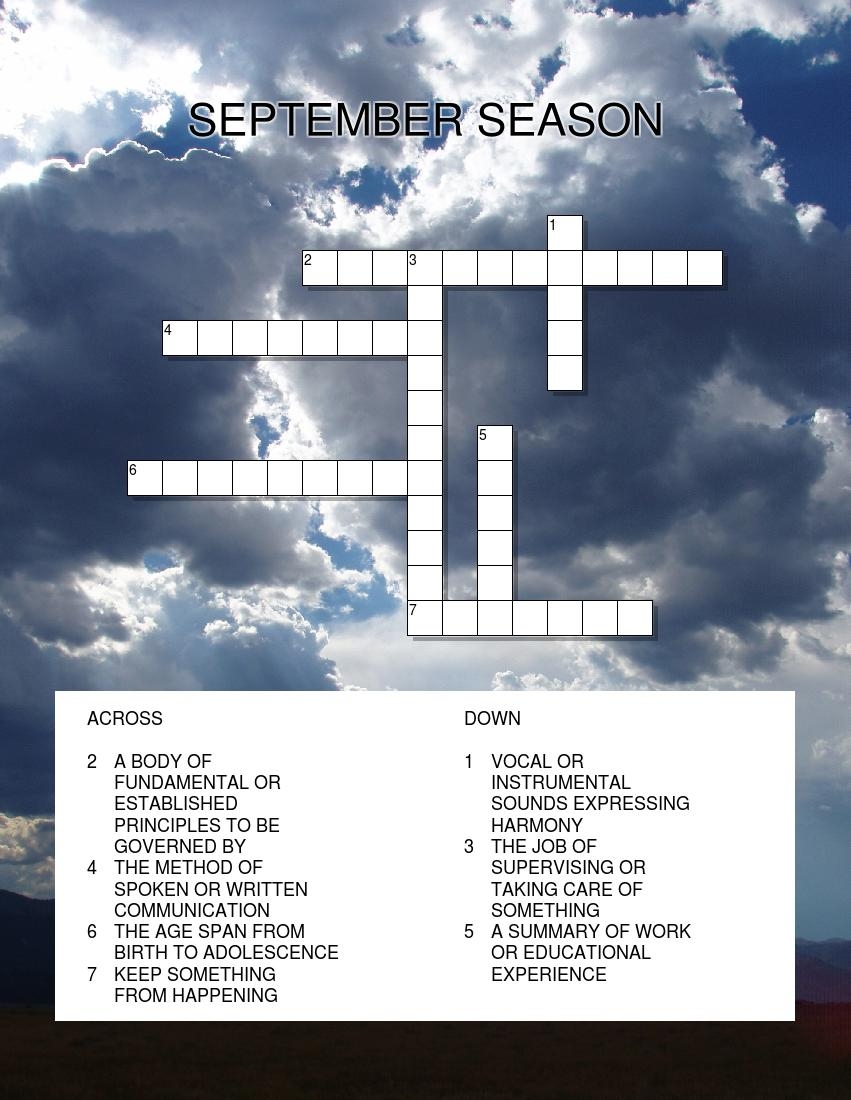 SEPTEMBER SEASON

1
2 3
4
5
6
7

ACROSS

2 A BODY OF FUNDAMENTAL OR ESTABLISHED PRINCIPLES TO BE GOVERNED BY
4 THE METHOD OF SPOKEN OR WRITTEN COMMUNICATION
6 THE AGE SPAN FROM BIRTH TO ADOLESCENCE
7 KEEP SOMETHING FROM HAPPENING

DOWN

1 VOCAL OR INSTRUMENTAL SOUNDS EXPRESSING HARMONY
3 THE JOB OF SUPERVISING OR TAKING CARE OF SOMETHING
5 A SUMMARY OF WORK OR EDUCATIONAL EXPERIENCE